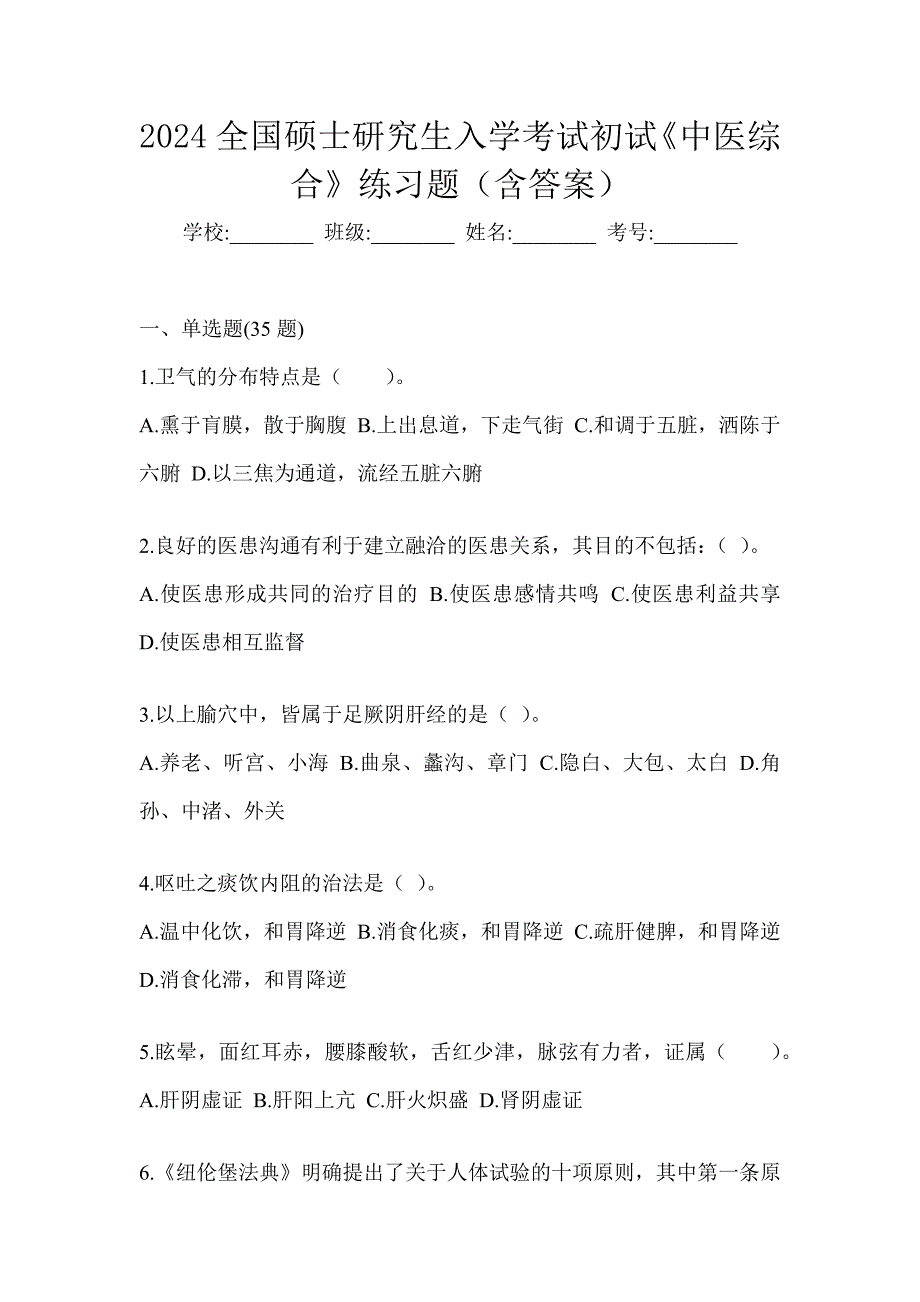 2024 全国硕士研究生入学考试初试《中医综合》练习题（含答案）

学校:________ 班级:________ 姓名:________ 考号:________

一、单选题(35 题)

1.卫气的分布特点是（　　）。

A.熏于肓膜，散于胸腹 B.上出息道，下走气街 C.和调于五脏，洒陈于六腑 D.以三焦为通道，流经五脏六腑

2.良好的医患沟通有利于建立融洽的医患关系，其目的不包括：（ ）。

A.使医患形成共同的治疗目的 B.使医患感情共鸣 C.使医患利益共享 D.使医患相互监督

3.以上腧穴中，皆属于足厥阴肝经的是（ ）。

A.养老、听宫、小海 B.曲泉、蠡沟、章门 C.隐白、大包、太白 D.角孙、中渚、外关

4.呕吐之痰饮内阻的治法是（ ）。

A.温中化饮，和胃降逆 B.消食化痰，和胃降逆 C.疏肝健脾，和胃降逆 D.消食化滞，和胃降逆

5.眩晕，面红耳赤，腰膝酸软，舌红少津，脉弦有力者，证属（　　）。

A.肝阴虚证 B.肝阳上亢 C.肝火炽盛 D.肾阴虚证

6.《纽伦堡法典》明确提出了关于人体试验的十项原则，其中第一条原